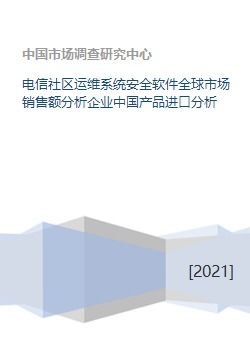 中国市场调查研究中心

电信社区运维系统安全软件全球市场销售额分析企业中国产品进口分析

[2021]